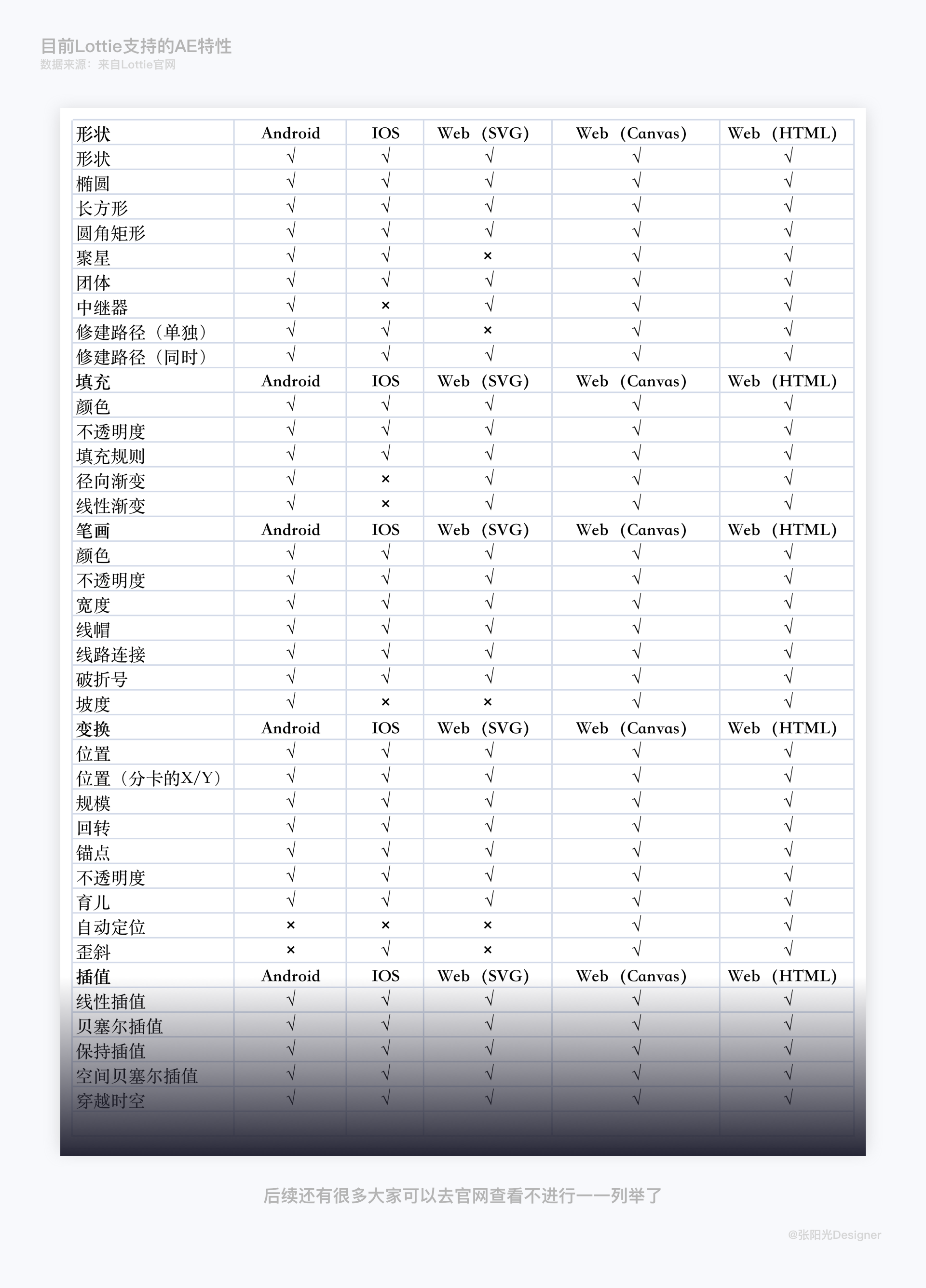 目前Lottie支持的AE特性
数据来源：来自Lottie官网

| 形状 | Android | IOS | Web（SVG） | Web（Canvas） | Web（HTML） |
|---|---|---|---|---|---|
| 形状 | √ | √ | √ | √ | √ |
| 椭圆 | √ | √ | √ | √ | √ |
| 长方形 | √ | √ | √ | √ | √ |
| 圆角矩形 | √ | √ | √ | √ | √ |
| 聚星 | √ | √ | × | √ | √ |
| 团体 | √ | √ | √ | √ | √ |
| 中继器 | √ | × | √ | √ | √ |
| 修建路径（单独） | √ | √ | × | √ | √ |
| 修建路径（同时） | √ | √ | √ | √ | √ |
| 填充 | Android | IOS | Web（SVG） | Web（Canvas） | Web（HTML） |
| 颜色 | √ | √ | √ | √ | √ |
| 不透明度 | √ | √ | √ | √ | √ |
| 填充规则 | √ | √ | √ | √ | √ |
| 径向渐变 | √ | × | √ | √ | √ |
| 线性渐变 | √ | × | √ | √ | √ |
| 笔画 | Android | IOS | Web（SVG） | Web（Canvas） | Web（HTML） |
| 颜色 | √ | √ | √ | √ | √ |
| 不透明度 | √ | √ | √ | √ | √ |
| 宽度 | √ | √ | √ | √ | √ |
| 线帽 | √ | √ | √ | √ | √ |
| 线路连接 | √ | √ | √ | √ | √ |
| 破折号 | √ | √ | √ | √ | √ |
| 坡度 | √ | × | × | √ | √ |
| 变换 | Android | IOS | Web（SVG） | Web（Canvas） | Web（HTML） |
| 位置 | √ | √ | √ | √ | √ |
| 位置（分卡的X/Y） | √ | √ | √ | √ | √ |
| 规模 | √ | √ | √ | √ | √ |
| 回转 | √ | √ | √ | √ | √ |
| 锚点 | √ | √ | √ | √ | √ |
| 不透明度 | √ | √ | √ | √ | √ |
| 育儿 | √ | √ | √ | √ | √ |
| 自动定位 | × | × | × | √ | √ |
| 歪斜 | × | √ | × | √ | √ |
| 插值 | Android | IOS | Web（SVG） | Web（Canvas） | Web（HTML） |
| 线性插值 | √ | √ | √ | √ | √ |
| 贝塞尔插值 | √ | √ | √ | √ | √ |
| 保持插值 | √ | √ | √ | √ | √ |
| 空间贝塞尔插值 | √ | √ | √ | √ | √ |
| 穿越时空 | √ | √ | √ | √ | √ |

后续还有很多大家可以去官网查看不进行一一列举了

@张阳光Designer